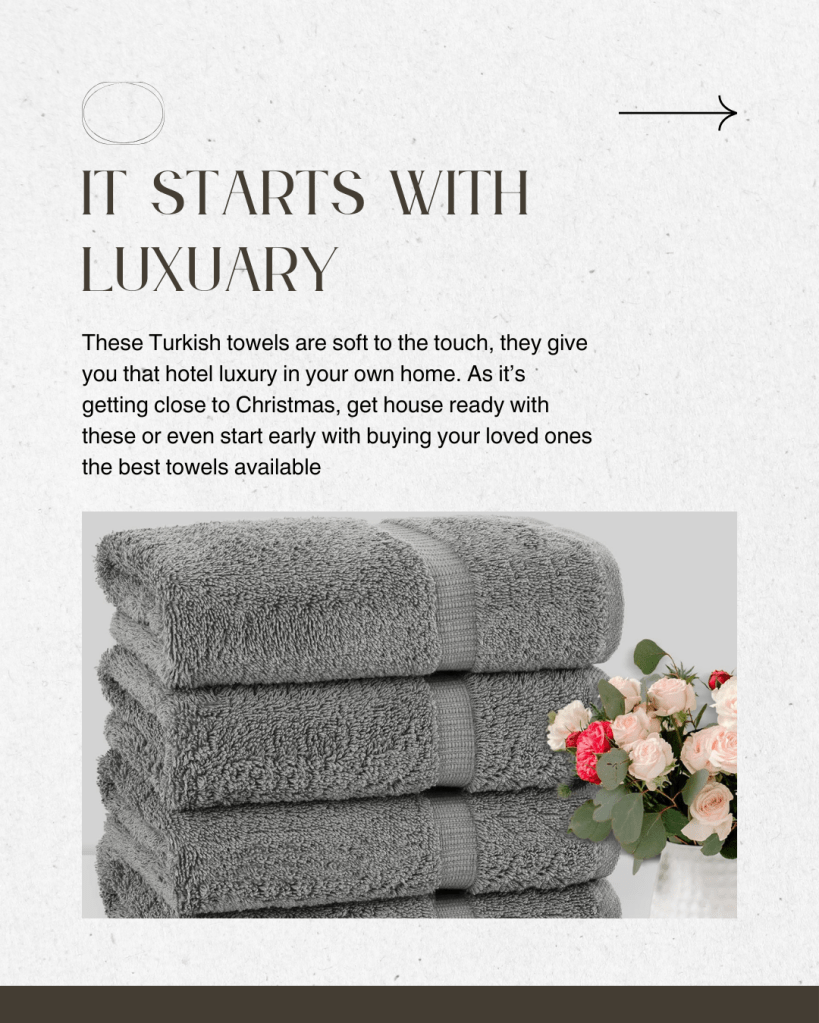 IT STARTS WITH LUXUARY

These Turkish towels are soft to the touch, they give you that hotel luxury in your own home. As it's getting close to Christmas, get house ready with these or even start early with buying your loved ones the best towels available